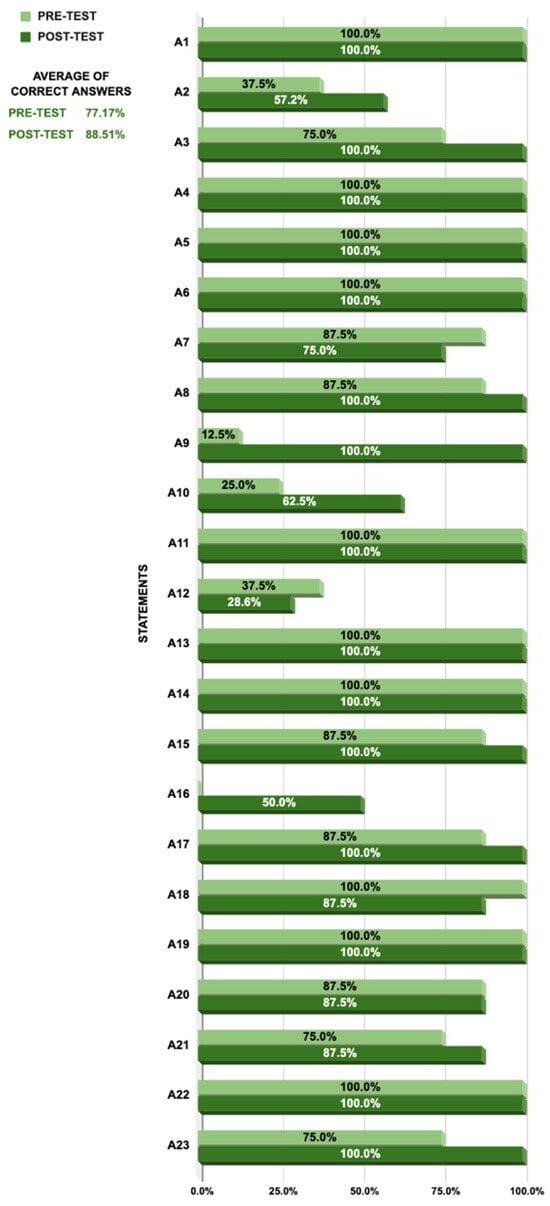 PRE-TEST
POST-TEST

AVERAGE OF CORRECT ANSWERS
PRE-TEST 77.17%
POST-TEST 88.51%

STATEMENTS

A1 100.0% 100.0%
A2 37.5% 57.2%
A3 75.0% 100.0%
A4 100.0% 100.0%
A5 100.0% 100.0%
A6 100.0% 100.0%
A7 87.5% 75.0%
A8 87.5% 100.0%
A9 12.5% 100.0%
A10 25.0% 62.5%
A11 100.0% 100.0%
A12 37.5% 28.6%
A13 100.0% 100.0%
A14 100.0% 100.0%
A15 87.5% 100.0%
A16 50.0%
A17 87.5% 100.0%
A18 100.0% 87.5%
A19 100.0% 100.0%
A20 87.5% 87.5%
A21 75.0% 87.5%
A22 100.0% 100.0%
A23 75.0% 100.0%

0.0% 25.0% 50.0% 75.0% 100.0%